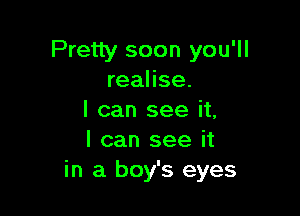 Pretty soon you'll realise.
I can see it,
I can see it
in a boy's eyes